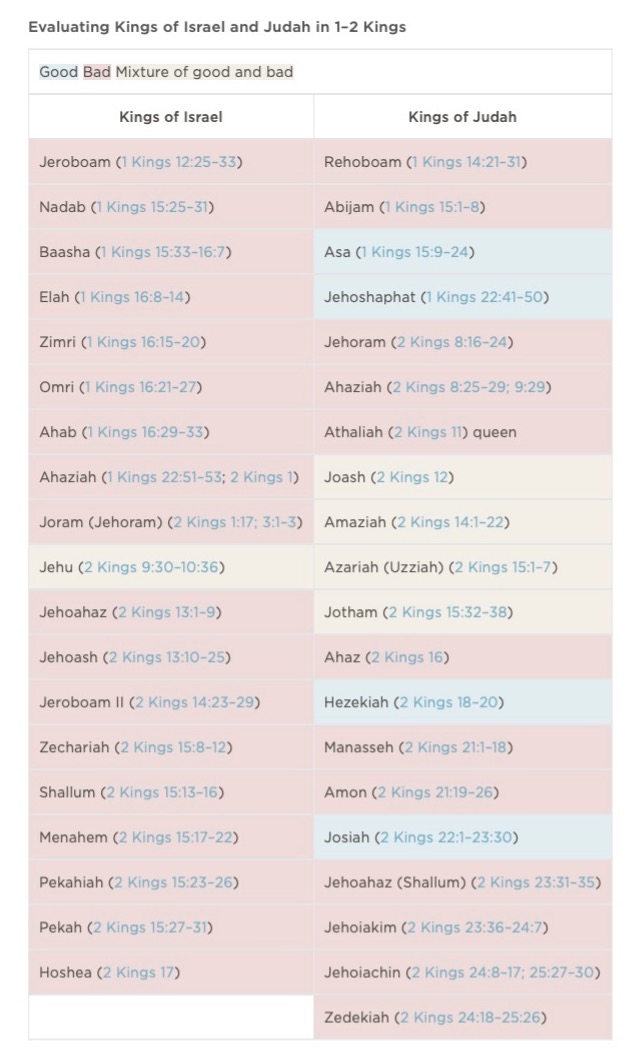 Evaluating Kings of Israel and Judah in 1–2 Kings

Good Bad Mixture of good and bad

| Kings of Israel | Kings of Judah |
|---|---|
| Jeroboam (1 Kings 12:25–33) | Rehoboam (1 Kings 14:21–31) |
| Nadab (1 Kings 15:25–31) | Abijam (1 Kings 15:1–8) |
| Baasha (1 Kings 15:33–16:7) | Asa (1 Kings 15:9–24) |
| Elah (1 Kings 16:8–14) | Jehoshaphat (1 Kings 22:41–50) |
| Zimri (1 Kings 16:15–20) | Jehoram (2 Kings 8:16–24) |
| Omri (1 Kings 16:21–27) | Ahaziah (2 Kings 8:25–29; 9:29) |
| Ahab (1 Kings 16:29–33) | Athaliah (2 Kings 11) queen |
| Ahaziah (1 Kings 22:51–53; 2 Kings 1) | Joash (2 Kings 12) |
| Joram (Jehoram) (2 Kings 1:17; 3:1–3) | Amaziah (2 Kings 14:1–22) |
| Jehu (2 Kings 9:30–10:36) | Azariah (Uzziah) (2 Kings 15:1–7) |
| Jehoahaz (2 Kings 13:1–9) | Jotham (2 Kings 15:32–38) |
| Jehoash (2 Kings 13:10–25) | Ahaz (2 Kings 16) |
| Jeroboam II (2 Kings 14:23–29) | Hezekiah (2 Kings 18–20) |
| Zechariah (2 Kings 15:8–12) | Manasseh (2 Kings 21:1–18) |
| Shallum (2 Kings 15:13–16) | Amon (2 Kings 21:19–26) |
| Menahem (2 Kings 15:17–22) | Josiah (2 Kings 22:1–23:30) |
| Pekahiah (2 Kings 15:23–26) | Jehoahaz (Shallum) (2 Kings 23:31–35) |
| Pekah (2 Kings 15:27–31) | Jehoiakim (2 Kings 23:36–24:7) |
| Hoshea (2 Kings 17) | Jehoiachin (2 Kings 24:8–17; 25:27–30) |
| | Zedekiah (2 Kings 24:18–25:26) |